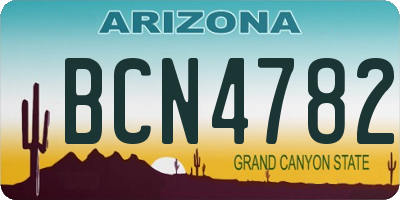 ARIZONA

BCN4782

GRAND CANYON STATE